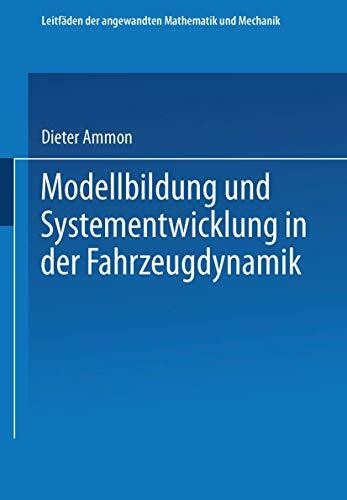 Leitfäden der angewandten Mathematik und Mechanik

Dieter Ammon

Modellbildung und Systementwicklung in der Fahrzeugdynamik